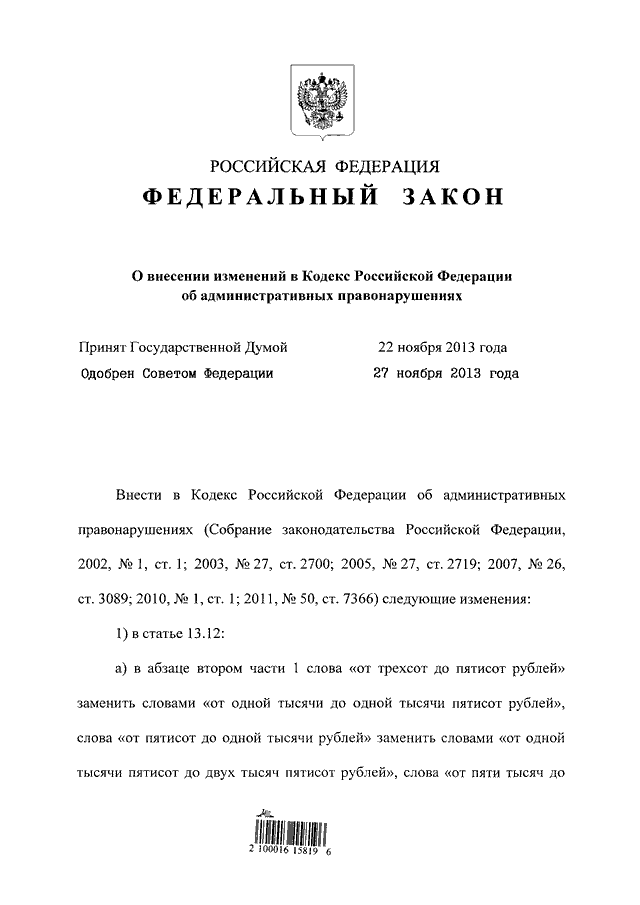 РОССИЙСКАЯ ФЕДЕРАЦИЯ
ФЕДЕРАЛЬНЫЙ ЗАКОН

О внесении изменений в Кодекс Российской Федерации об административных правонарушениях

Принят Государственной Думой 22 ноября 2013 года
Одобрен Советом Федерации 27 ноября 2013 года

Внести в Кодекс Российской Федерации об административных правонарушениях (Собрание законодательства Российской Федерации, 2002, № 1, ст. 1; 2003, № 27, ст. 2700; 2005, № 27, ст. 2719; 2007, № 26, ст. 3089; 2010, № 1, ст. 1; 2011, № 50, ст. 7366) следующие изменения:

1) в статье 13.12:

а) в абзаце втором части 1 слова «от трехсот до пятисот рублей» заменить словами «от одной тысячи до одной тысячи пятисот рублей», слова «от пятисот до одной тысячи рублей» заменить словами «от одной тысячи пятисот до двух тысяч пятисот рублей», слова «от пяти тысяч до

2 100016 15819 6